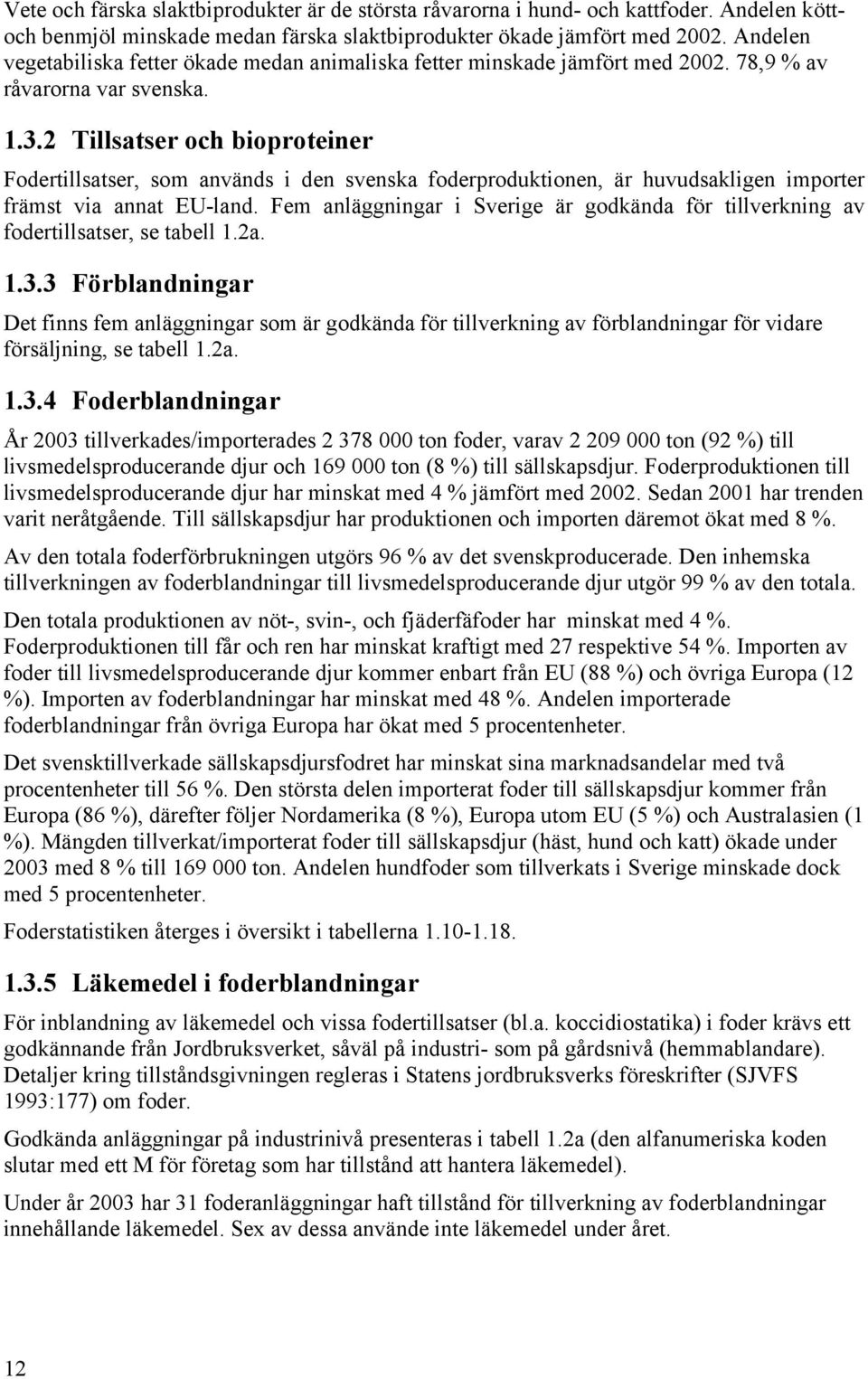 Vete och färska slaktbiprodukter är de största råvarorna i hund- och kattfoder. Andelen kött- och benmjöl minskade medan färska slaktbiprodukter ökade jämfört med 2002. Andelen vegetabiliska fetter ökade medan animaliska fetter minskade jämfört med 2002. 78,9 % av råvarorna var svenska.

1.3.2 Tillsatser och bioproteiner

Fodertillsatser, som används i den svenska foderproduktionen, är huvudsakligen importer främst via annat EU-land. Fem anläggningar i Sverige är godkända för tillverkning av fodertillsatser, se tabell 1.2a.

1.3.3 Förblandningar

Det finns fem anläggningar som är godkända för tillverkning av förblandningar för vidare försäljning, se tabell 1.2a.

1.3.4 Foderblandningar

År 2003 tillverkades/importerades 2 378 000 ton foder, varav 2 209 000 ton (92 %) till livsmedelsproducerande djur och 169 000 ton (8 %) till sällskapsdjur. Foderproduktionen till livsmedelsproducerande djur har minskat med 4 % jämfört med 2002. Sedan 2001 har trenden varit neråtgående. Till sällskapsdjur har produktionen och importen däremot ökat med 8 %.

Av den totala foderförbrukningen utgörs 96 % av det svenskproducerade. Den inhemska tillverkningen av foderblandningar till livsmedelsproducerande djur utgör 99 % av den totala.

Den totala produktionen av nöt-, svin-, och fjäderfäfoder har minskat med 4 %. Foderproduktionen till får och ren har minskat kraftigt med 27 respektive 54 %. Importen av foder till livsmedelsproducerande djur kommer enbart från EU (88 %) och övriga Europa (12 %). Importen av foderblandningar har minskat med 48 %. Andelen importerade foderblandningar från övriga Europa har ökat med 5 procentenheter.

Det svensktillverkade sällskapsdjursfodret har minskat sina marknadsandelar med två procentenheter till 56 %. Den största delen importerat foder till sällskapsdjur kommer från Europa (86 %), därefter följer Nordamerika (8 %), Europa utom EU (5 %) och Australasien (1 %). Mängden tillverkat/importerat foder till sällskapsdjur (häst, hund och katt) ökade under 2003 med 8 % till 169 000 ton. Andelen hundfoder som tillverkats i Sverige minskade dock med 5 procentenheter.

Foderstatistiken återges i översikt i tabellerna 1.10-1.18.

1.3.5 Läkemedel i foderblandningar

För inblandning av läkemedel och vissa fodertillsatser (bl.a. koccidiostatika) i foder krävs ett godkännande från Jordbruksverket, såväl på industri- som på gårdsnivå (hemmablandare). Detaljer kring tillståndsgivningen regleras i Statens jordbruksverks föreskrifter (SJVFS 1993:177) om foder.

Godkända anläggningar på industrinivå presenteras i tabell 1.2a (den alfanumeriska koden slutar med ett M för företag som har tillstånd att hantera läkemedel).

Under år 2003 har 31 foderanläggningar haft tillstånd för tillverkning av foderblandningar innehållande läkemedel. Sex av dessa använde inte läkemedel under året.

12